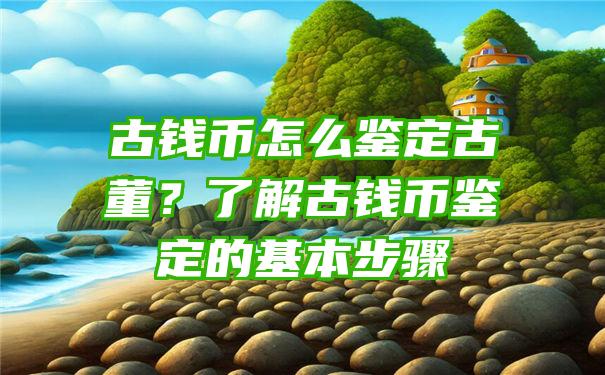 古钱币怎么鉴定古董？了解古钱币鉴定的基本步骤